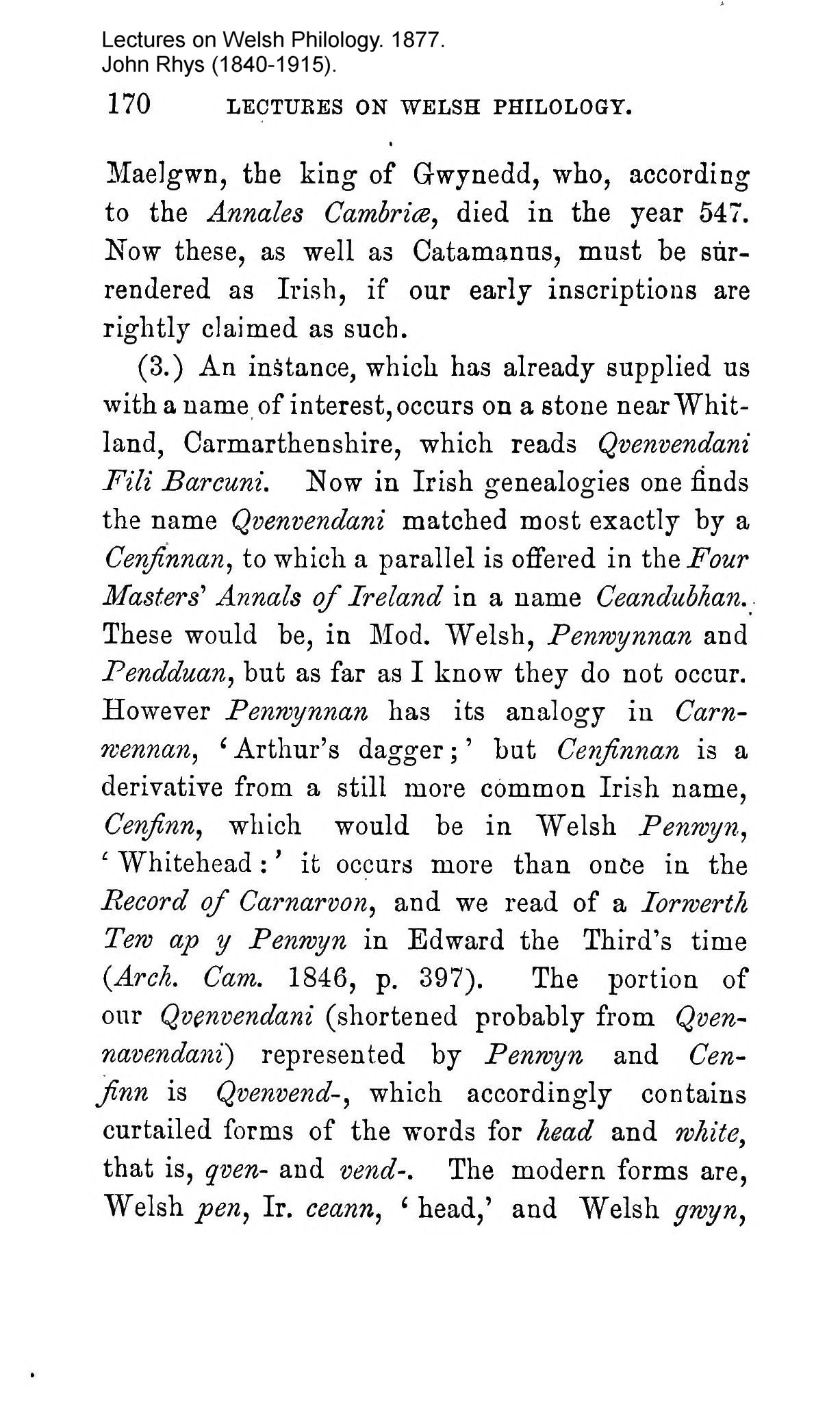 Lectures on Welsh Philology. 1877.
John Rhys (1840-1915).

170 LECTURES ON WELSH PHILOLOGY.

Maelgwn, the king of Gwynedd, who, according to the Annales Cambriæ, died in the year 547. Now these, as well as Catamanus, must be surrendered as Irish, if our early inscriptions are rightly claimed as such.

(3.) An instance, which has already supplied us with a name of interest, occurs on a stone near Whitland, Carmarthenshire, which reads Qvenvendani Fili Barcuni. Now in Irish genealogies one finds the name Qvenvendani matched most exactly by a Cenfinnan, to which a parallel is offered in the Four Masters' Annals of Ireland in a name Ceandubhan. These would be, in Mod. Welsh, Penwynnan and Pendduan, but as far as I know they do not occur. However Penwynnan has its analogy in Carnwennan, 'Arthur's dagger;' but Cenfinnan is a derivative from a still more common Irish name, Cenfinn, which would be in Welsh Penwyn, 'Whitehead:' it occurs more than once in the Record of Carnarvon, and we read of a Iorwerth Tew ap y Penwyn in Edward the Third's time (Arch. Cam. 1846, p. 397). The portion of our Qvenvendani (shortened probably from Qvennavendani) represented by Penwyn and Cenfinn is Qvenvend-, which accordingly contains curtailed forms of the words for head and white, that is, qven- and vend-. The modern forms are, Welsh pen, Ir. ceann, 'head,' and Welsh gwyn,